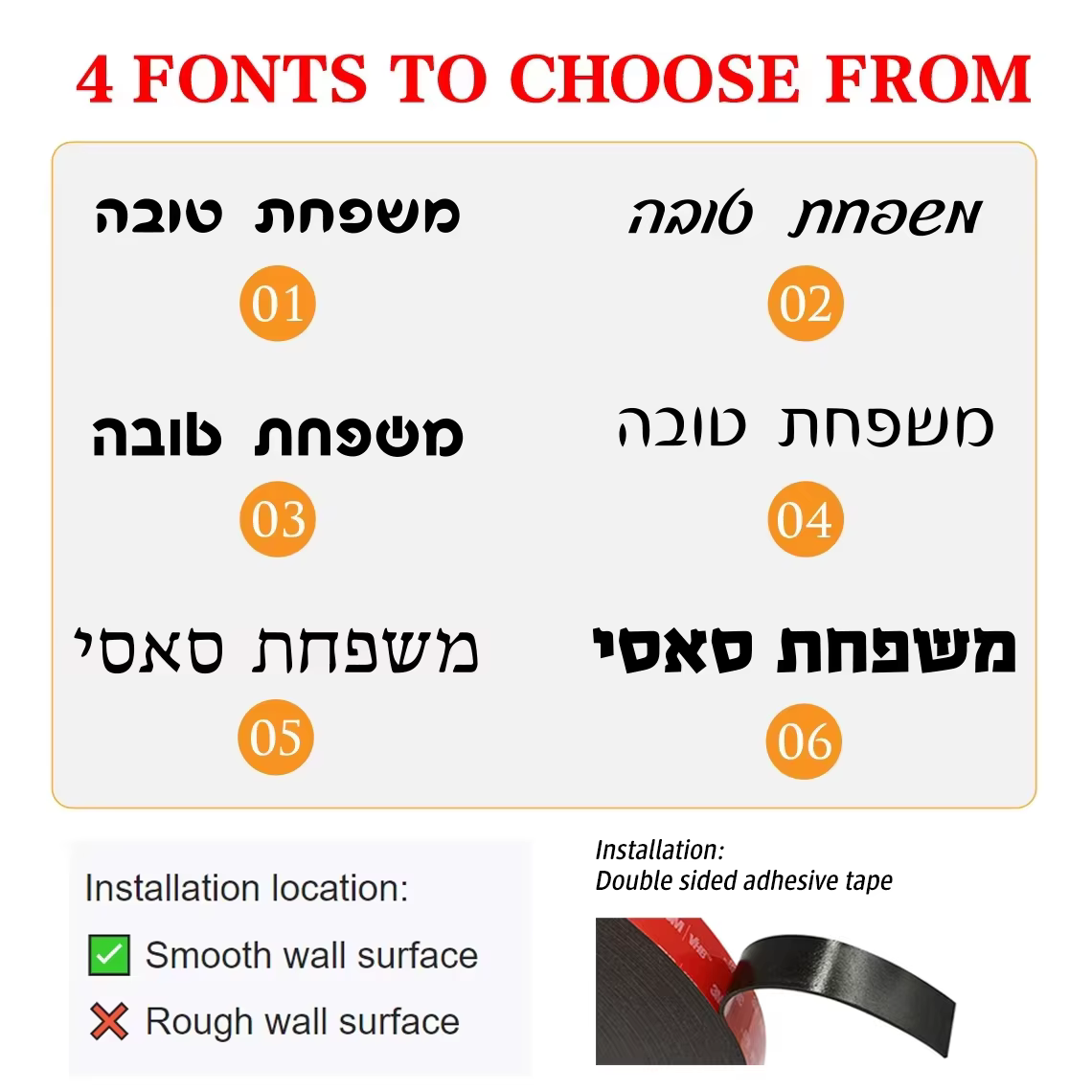 4 FONTS TO CHOOSE FROM

משפחת טובה
01

משפחת טובה
02

משפחת טובה
03

משפחת טובה
04

משפחת סאסי
05

משפחת סאסי
06

Installation location:
✅ Smooth wall surface
❌ Rough wall surface

Installation:
Double sided adhesive tape